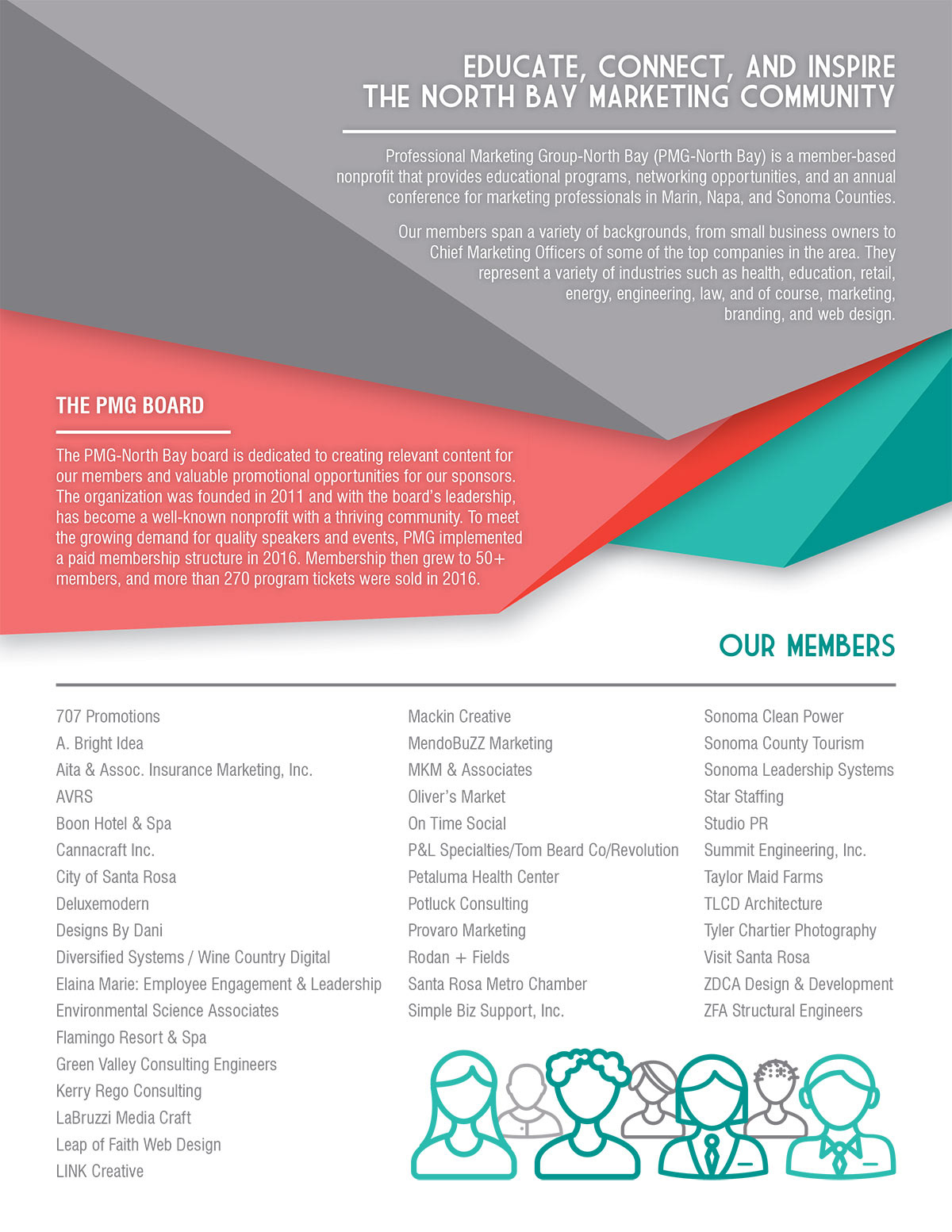 EDUCATE, CONNECT, AND INSPIRE
THE NORTH BAY MARKETING COMMUNITY

Professional Marketing Group-North Bay (PMG-North Bay) is a member-based nonprofit that provides educational programs, networking opportunities, and an annual conference for marketing professionals in Marin, Napa, and Sonoma Counties.

Our members span a variety of backgrounds, from small business owners to Chief Marketing Officers of some of the top companies in the area. They represent a variety of industries such as health, education, retail, energy, engineering, law, and of course, marketing, branding, and web design.

THE PMG BOARD

The PMG-North Bay board is dedicated to creating relevant content for our members and valuable promotional opportunities for our sponsors. The organization was founded in 2011 and with the board's leadership, has become a well-known nonprofit with a thriving community. To meet the growing demand for quality speakers and events, PMG implemented a paid membership structure in 2016. Membership then grew to 50+ members, and more than 270 program tickets were sold in 2016.

OUR MEMBERS

707 Promotions
A. Bright Idea
Aita & Assoc. Insurance Marketing, Inc.
AVRS
Boon Hotel & Spa
Cannacraft Inc.
City of Santa Rosa
Deluxemodern
Designs By Dani
Diversified Systems / Wine Country Digital
Elaina Marie: Employee Engagement & Leadership
Environmental Science Associates
Flamingo Resort & Spa
Green Valley Consulting Engineers
Kerry Rego Consulting
LaBruzzi Media Craft
Leap of Faith Web Design
LINK Creative

Mackin Creative
MendoBuZZ Marketing
MKM & Associates
Oliver's Market
On Time Social
P&L Specialties/Tom Beard Co/Revolution
Petaluma Health Center
Potluck Consulting
Provaro Marketing
Rodan + Fields
Santa Rosa Metro Chamber
Simple Biz Support, Inc.

Sonoma Clean Power
Sonoma County Tourism
Sonoma Leadership Systems
Star Staffing
Studio PR
Summit Engineering, Inc.
Taylor Maid Farms
TLCD Architecture
Tyler Chartier Photography
Visit Santa Rosa
ZDCA Design & Development
ZFA Structural Engineers